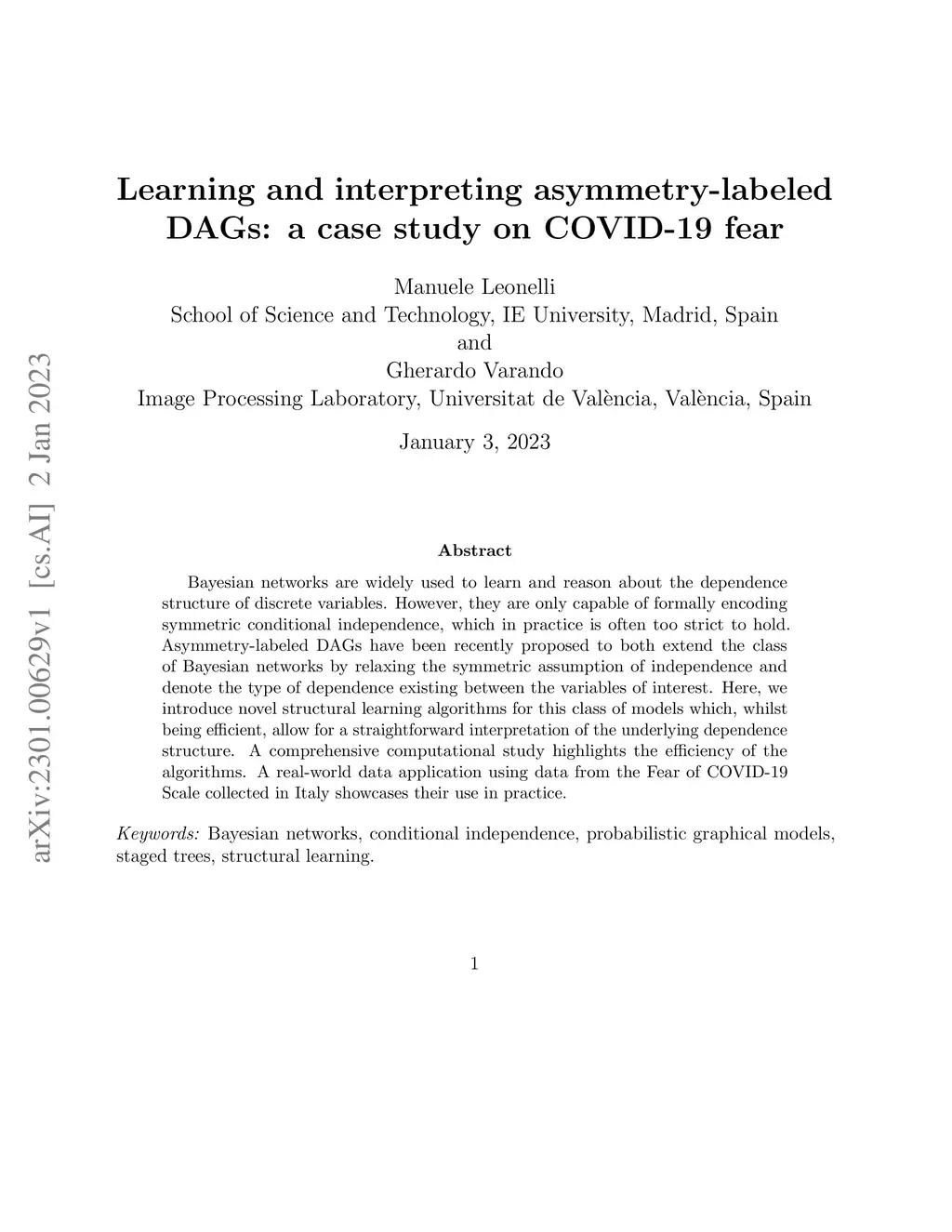 arXiv:2301.00629v1 [cs.AI] 2 Jan 2023

Learning and interpreting asymmetry-labeled DAGs: a case study on COVID-19 fear

Manuele Leonelli
School of Science and Technology, IE University, Madrid, Spain
and
Gherardo Varando
Image Processing Laboratory, Universitat de València, València, Spain

January 3, 2023

Abstract

Bayesian networks are widely used to learn and reason about the dependence structure of discrete variables. However, they are only capable of formally encoding symmetric conditional independence, which in practice is often too strict to hold. Asymmetry-labeled DAGs have been recently proposed to both extend the class of Bayesian networks by relaxing the symmetric assumption of independence and denote the type of dependence existing between the variables of interest. Here, we introduce novel structural learning algorithms for this class of models which, whilst being efficient, allow for a straightforward interpretation of the underlying dependence structure. A comprehensive computational study highlights the efficiency of the algorithms. A real-world data application using data from the Fear of COVID-19 Scale collected in Italy showcases their use in practice.

Keywords: Bayesian networks, conditional independence, probabilistic graphical models, staged trees, structural learning.

1